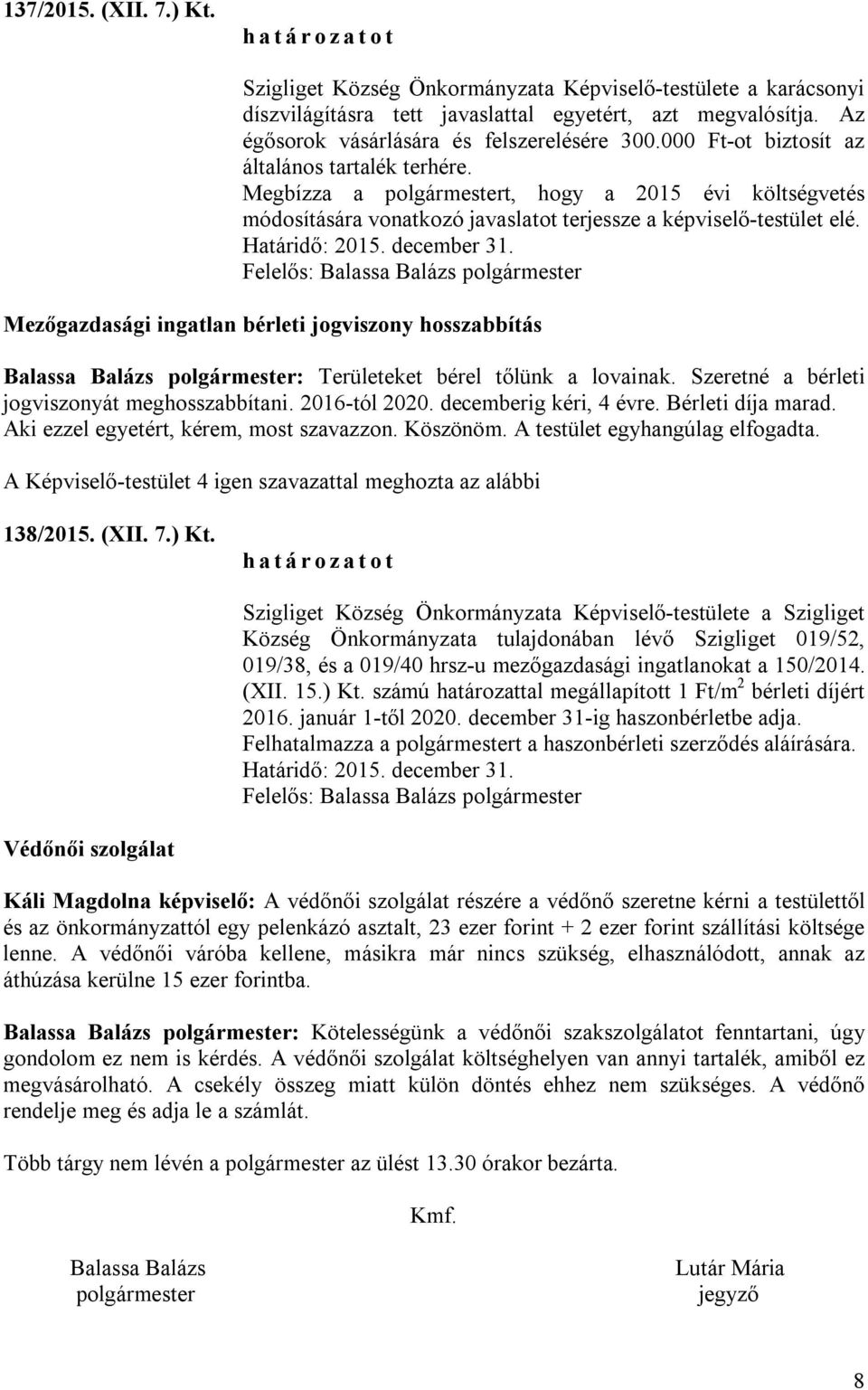 137/2015. (XII. 7.) Kt.
h a t á r o z a t o t

Szigliget Község Önkormányzata Képviselő-testülete a karácsonyi díszvilágításra tett javaslattal egyetért, azt megvalósítja. Az égősorok vásárlására és felszerelésére 300.000 Ft-ot biztosít az általános tartalék terhére.
Megbízza a polgármestert, hogy a 2015 évi költségvetés módosítására vonatkozó javaslatot terjessze a képviselő-testület elé.
Határidő: 2015. december 31.
Felelős: Balassa Balázs polgármester

Mezőgazdasági ingatlan bérleti jogviszony hosszabbítás

Balassa Balázs polgármester: Területeket bérel tőlünk a lovainak. Szeretné a bérleti jogviszonyát meghosszabbítani. 2016-tól 2020. decemberig kéri, 4 évre. Bérleti díja marad. Aki ezzel egyetért, kérem, most szavazzon. Köszönöm. A testület egyhangúlag elfogadta.

A Képviselő-testület 4 igen szavazattal meghozta az alábbi

138/2015. (XII. 7.) Kt.
h a t á r o z a t o t

Szigliget Község Önkormányzata Képviselő-testülete a Szigliget Község Önkormányzata tulajdonában lévő Szigliget 019/52, 019/38, és a 019/40 hrsz-u mezőgazdasági ingatlanokat a 150/2014. (XII. 15.) Kt. számú határozattal megállapított 1 Ft/m$^2$ bérleti díjért 2016. január 1-től 2020. december 31-ig haszonbérletbe adja.
Felhatalmazza a polgármestert a haszonbérleti szerződés aláírására.
Határidő: 2015. december 31.
Felelős: Balassa Balázs polgármester

Védőnői szolgálat

Káli Magdolna képviselő: A védőnői szolgálat részére a védőnő szeretne kérni a testülettől és az önkormányzattól egy pelenkázó asztalt, 23 ezer forint + 2 ezer forint szállítási költsége lenne. A védőnői váróba kellene, másikra már nincs szükség, elhasználódott, annak az áthúzása kerülne 15 ezer forintba.

Balassa Balázs polgármester: Kötelességünk a védőnői szakszolgálatot fenntartani, úgy gondolom ez nem is kérdés. A védőnői szolgálat költséghelyen van annyi tartalék, amiből ez megvásárolható. A csekély összeg miatt külön döntés ehhez nem szükséges. A védőnő rendelje meg és adja le a számlát.

Több tárgy nem lévén a polgármester az ülést 13.30 órakor bezárta.

Kmf.

Balassa Balázs
polgármester

Lutár Mária
jegyző

8